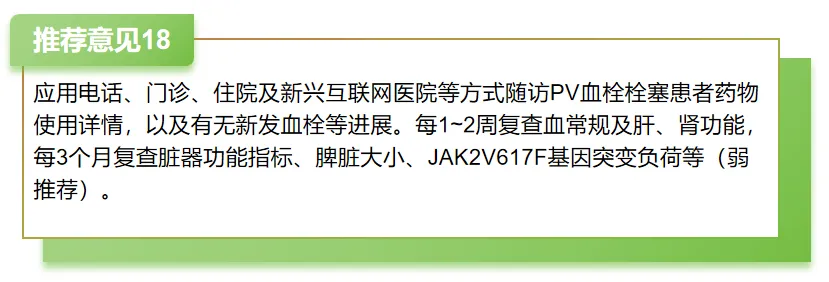 推荐意见18

应用电话、门诊、住院及新兴互联网医院等方式随访PV血栓栓塞患者药物使用详情，以及有无新发血栓等进展。每1~2周复查血常规及肝、肾功能，每3个月复查脏器功能指标、脾脏大小、JAK2V617F基因突变负荷等（弱推荐）。